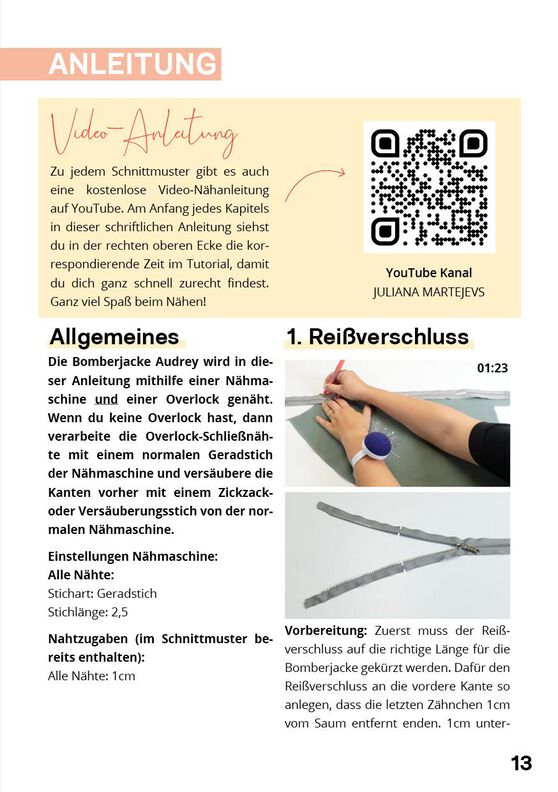 ANLEITUNG

Video-Anleitung

Zu jedem Schnittmuster gibt es auch eine kostenlose Video-Nähanleitung auf YouTube. Am Anfang jedes Kapitels in dieser schriftlichen Anleitung siehst du in der rechten oberen Ecke die korrespondierende Zeit im Tutorial, damit du dich ganz schnell zurecht findest. Ganz viel Spaß beim Nähen!

YouTube Kanal
JULIANA MARTEJEVS

Allgemeines

Die Bomberjacke Audrey wird in dieser Anleitung mithilfe einer Nähmaschine und einer Overlock genäht. Wenn du keine Overlock hast, dann verarbeite die Overlock-Schließnähte mit einem normalen Geradstich der Nähmaschine und versäubere die Kanten vorher mit einem Zickzack- oder Versäuberungsstich von der normalen Nähmaschine.

Einstellungen Nähmaschine:
Alle Nähte:
Stichart: Geradstich
Stichlänge: 2,5

Nahtzugaben (im Schnittmuster bereits enthalten):
Alle Nähte: 1cm

1. Reißverschluss

01:23

Vorbereitung: Zuerst muss der Reißverschluss auf die richtige Länge für die Bomberjacke gekürzt werden. Dafür den Reißverschluss an die vordere Kante so anlegen, dass die letzten Zähnchen 1cm vom Saum entfernt enden. 1cm unter-

13